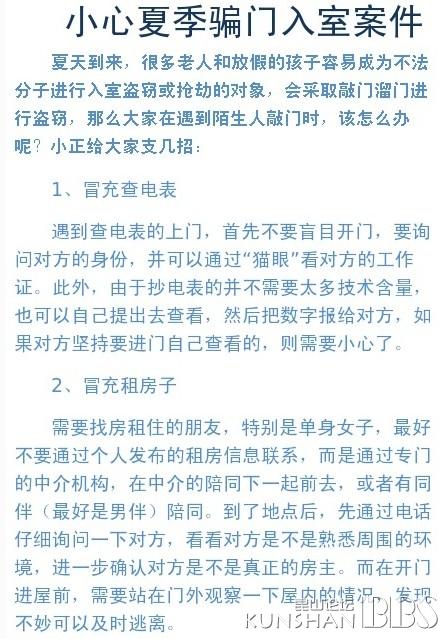 小心夏季骗门入室案件

夏天到来，很多老人和放假的孩子容易成为不法分子进行入室盗窃或抢劫的对象，会采取敲门溜门进行盗窃，那么大家在遇到陌生人敲门时，该怎么办呢？小正给大家支几招：

1、冒充查电表

遇到查电表的上门，首先不要盲目开门，要询问对方的身份，并可以通过“猫眼”看对方的工作证。此外，由于抄电表的并不需要太多技术含量，也可以自己提出去查看，然后把数字报给对方，如果对方坚持要进门自己查看的，则需要小心了。

2、冒充租房子

需要找房租住的朋友，特别是单身女子，最好不要通过个人发布的租房信息联系，而是通过专门的中介机构，在中介的陪同下一起前去，或者有同伴（最好是男伴）陪同。到了地点后，先通过电话仔细询问一下对方，看看对方是不是熟悉周围的环境，进一步确认对方是不是真正的房主。而在开门进屋前，需要站在门外观察一下屋内的情况，发现不妙可以及时逃离。

昆山论坛 KUNSHAN BBS